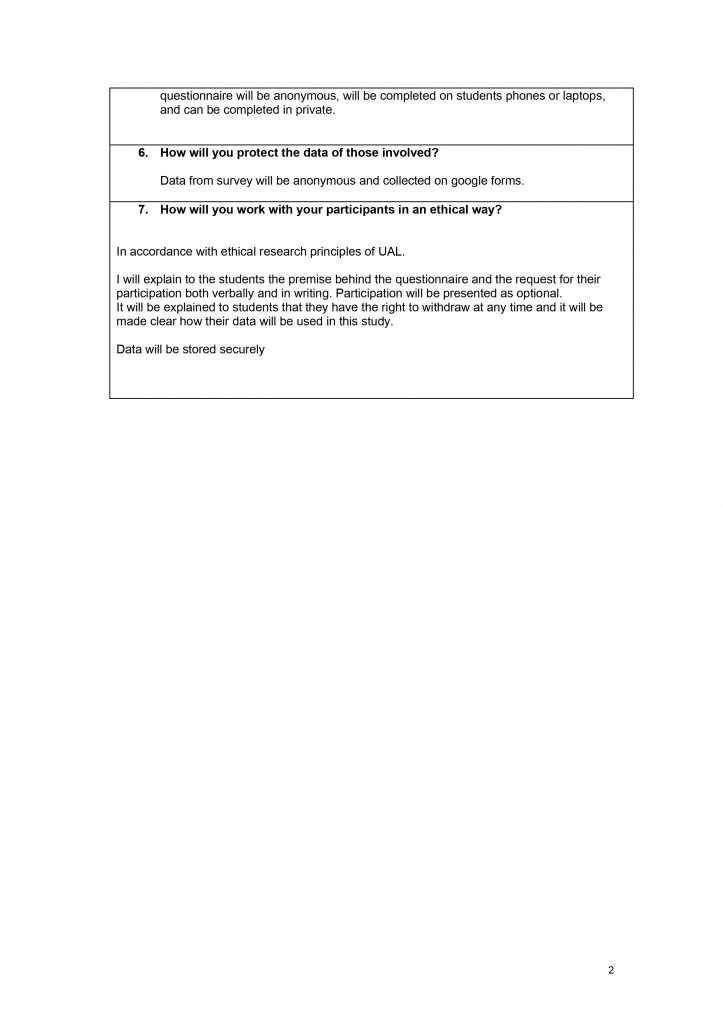 questionnaire will be anonymous, will be completed on students phones or laptops, and can be completed in private.

6. How will you protect the data of those involved?

Data from survey will be anonymous and collected on google forms.

7. How will you work with your participants in an ethical way?

In accordance with ethical research principles of UAL.

I will explain to the students the premise behind the questionnaire and the request for their participation both verbally and in writing. Participation will be presented as optional.
It will be explained to students that they have the right to withdraw at any time and it will be made clear how their data will be used in this study.

Data will be stored securely

2